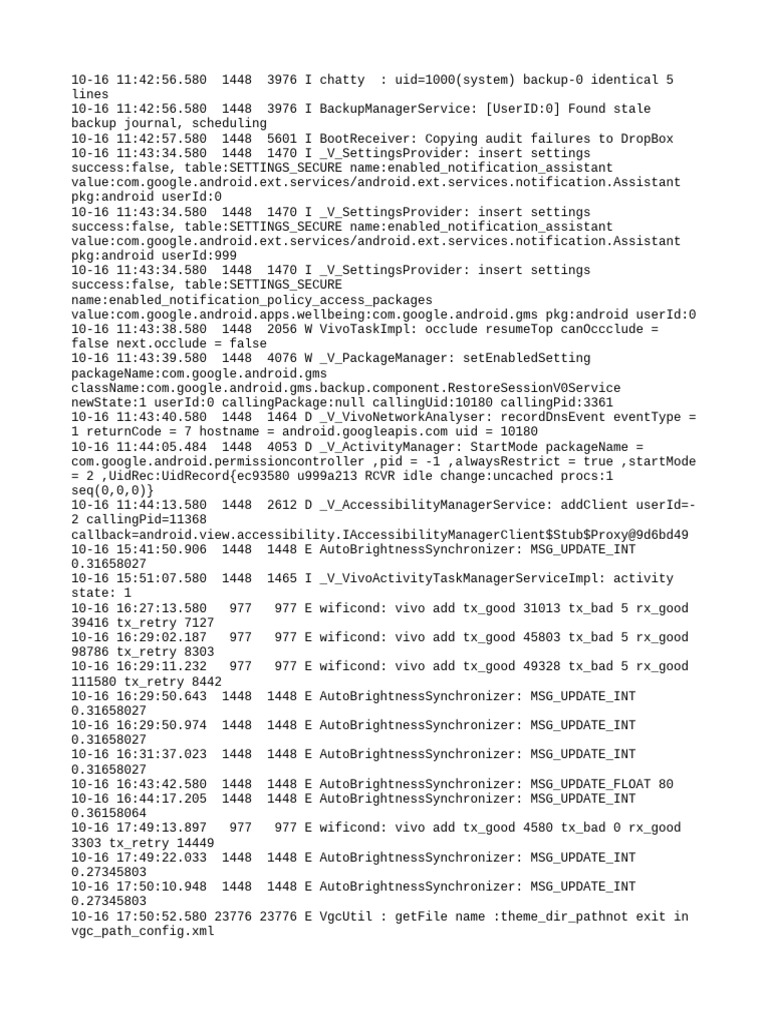 10-16 11:42:56.580 1448 3976 I chatty : uid=1000(system) backup-0 identical 5 lines
10-16 11:42:56.580 1448 3976 I BackupManagerService: [UserID:0] Found stale backup journal, scheduling
10-16 11:42:57.580 1448 5601 I BootReceiver: Copying audit failures to DropBox
10-16 11:43:34.580 1448 1470 I _V_SettingsProvider: insert settings success:false, table:SETTINGS_SECURE name:enabled_notification_assistant value:com.google.android.ext.services/android.ext.services.notification.Assistant pkg:android userId:0
10-16 11:43:34.580 1448 1470 I _V_SettingsProvider: insert settings success:false, table:SETTINGS_SECURE name:enabled_notification_assistant value:com.google.android.ext.services/android.ext.services.notification.Assistant pkg:android userId:999
10-16 11:43:34.580 1448 1470 I _V_SettingsProvider: insert settings success:false, table:SETTINGS_SECURE name:enabled_notification_policy_access_packages value:com.google.android.apps.wellbeing:com.google.android.gms pkg:android userId:0
10-16 11:43:38.580 1448 2056 W VivoTaskImpl: occlude resumeTop canOccclude = false next.occlude = false
10-16 11:43:39.580 1448 4076 W _V_PackageManager: setEnabledSetting packageName:com.google.android.gms className:com.google.android.gms.backup.component.RestoreSessionV0Service newState:1 userId:0 callingPackage:null callingUid:10180 callingPid:3361
10-16 11:43:40.580 1448 1464 D _V_VivoNetworkAnalyser: recordDnsEvent eventType = 1 returnCode = 7 hostname = android.googleapis.com uid = 10180
10-16 11:44:05.484 1448 4053 D _V_ActivityManager: StartMode packageName = com.google.android.permissioncontroller ,pid = -1 ,alwaysRestrict = true ,startMode = 2 ,UidRec:UidRecord{ec93580 u999a213 RCVR idle change:uncached procs:1 seq(0,0,0)}
10-16 11:44:13.580 1448 2612 D _V_AccessibilityManagerService: addClient userId=-2 callingPid=11368 callback=android.view.accessibility.IAccessibilityManagerClient$Stub$Proxy@9d6bd49
10-16 15:41:50.906 1448 1448 E AutoBrightnessSynchronizer: MSG_UPDATE_INT 0.31658027
10-16 15:51:07.580 1448 1465 I _V_VivoActivityTaskManagerServiceImpl: activity state: 1
10-16 16:27:13.580 977 977 E wificond: vivo add tx_good 31013 tx_bad 5 rx_good 39416 tx_retry 7127
10-16 16:29:02.187 977 977 E wificond: vivo add tx_good 45803 tx_bad 5 rx_good 98786 tx_retry 8303
10-16 16:29:11.232 977 977 E wificond: vivo add tx_good 49328 tx_bad 5 rx_good 111580 tx_retry 8442
10-16 16:29:50.643 1448 1448 E AutoBrightnessSynchronizer: MSG_UPDATE_INT 0.31658027
10-16 16:29:50.974 1448 1448 E AutoBrightnessSynchronizer: MSG_UPDATE_INT 0.31658027
10-16 16:31:37.023 1448 1448 E AutoBrightnessSynchronizer: MSG_UPDATE_INT 0.31658027
10-16 16:43:42.580 1448 1448 E AutoBrightnessSynchronizer: MSG_UPDATE_FLOAT 80
10-16 16:44:17.205 1448 1448 E AutoBrightnessSynchronizer: MSG_UPDATE_INT 0.36158064
10-16 17:49:13.897 977 977 E wificond: vivo add tx_good 4580 tx_bad 0 rx_good 3303 tx_retry 14449
10-16 17:49:22.033 1448 1448 E AutoBrightnessSynchronizer: MSG_UPDATE_INT 0.27345803
10-16 17:50:10.948 1448 1448 E AutoBrightnessSynchronizer: MSG_UPDATE_INT 0.27345803
10-16 17:50:52.580 23776 23776 E VgcUtil : getFile name :theme_dir_pathnot exit in vgc_path_config.xml